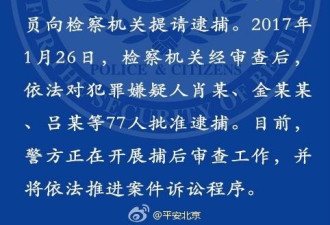 员向检察机关提请逮捕。2017年1月26日，检察机关经审查后，依法对犯罪嫌疑人肖某、金某某、吕某等77人批准逮捕。目前，警方正在开展捕后审查工作，并将依法推进案件诉讼程序。

POLICE & CITIZENS
SECURITY OF BEIJING

@平安北京